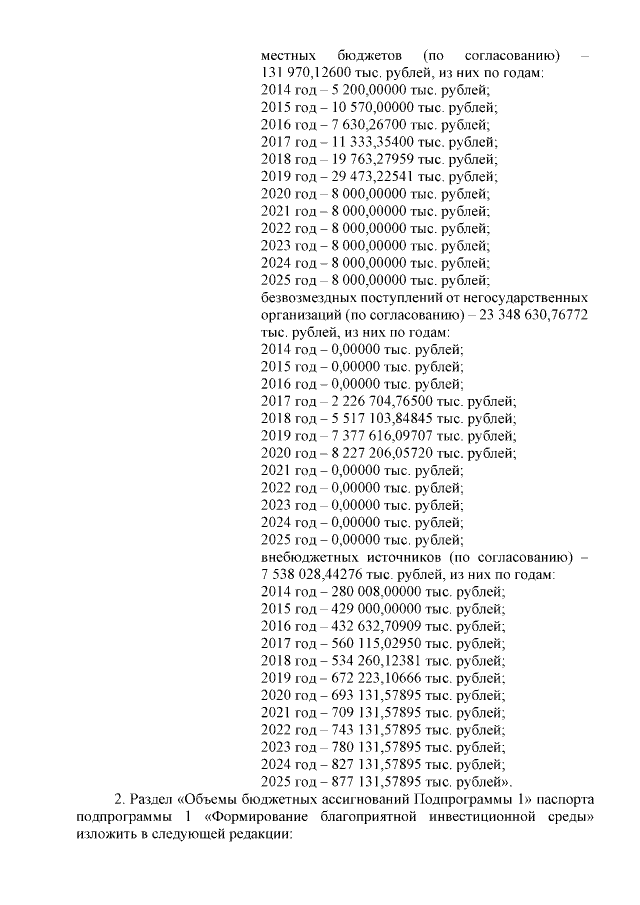 местных бюджетов (по согласованию) – 131 970,12600 тыс. рублей, из них по годам:
2014 год – 5 200,00000 тыс. рублей;
2015 год – 10 570,00000 тыс. рублей;
2016 год – 7 630,26700 тыс. рублей;
2017 год – 11 333,35400 тыс. рублей;
2018 год – 19 763,27959 тыс. рублей;
2019 год – 29 473,22541 тыс. рублей;
2020 год – 8 000,00000 тыс. рублей;
2021 год – 8 000,00000 тыс. рублей;
2022 год – 8 000,00000 тыс. рублей;
2023 год – 8 000,00000 тыс. рублей;
2024 год – 8 000,00000 тыс. рублей;
2025 год – 8 000,00000 тыс. рублей;
безвозмездных поступлений от негосударственных организаций (по согласованию) – 23 348 630,76772 тыс. рублей, из них по годам:
2014 год – 0,00000 тыс. рублей;
2015 год – 0,00000 тыс. рублей;
2016 год – 0,00000 тыс. рублей;
2017 год – 2 226 704,76500 тыс. рублей;
2018 год – 5 517 103,84845 тыс. рублей;
2019 год – 7 377 616,09707 тыс. рублей;
2020 год – 8 227 206,05720 тыс. рублей;
2021 год – 0,00000 тыс. рублей;
2022 год – 0,00000 тыс. рублей;
2023 год – 0,00000 тыс. рублей;
2024 год – 0,00000 тыс. рублей;
2025 год – 0,00000 тыс. рублей;
внебюджетных источников (по согласованию) – 7 538 028,44276 тыс. рублей, из них по годам:
2014 год – 280 008,00000 тыс. рублей;
2015 год – 429 000,00000 тыс. рублей;
2016 год – 432 632,70909 тыс. рублей;
2017 год – 560 115,02950 тыс. рублей;
2018 год – 534 260,12381 тыс. рублей;
2019 год – 672 223,10666 тыс. рублей;
2020 год – 693 131,57895 тыс. рублей;
2021 год – 709 131,57895 тыс. рублей;
2022 год – 743 131,57895 тыс. рублей;
2023 год – 780 131,57895 тыс. рублей;
2024 год – 827 131,57895 тыс. рублей;
2025 год – 877 131,57895 тыс. рублей».

2. Раздел «Объемы бюджетных ассигнований Подпрограммы 1» паспорта подпрограммы 1 «Формирование благоприятной инвестиционной среды» изложить в следующей редакции: